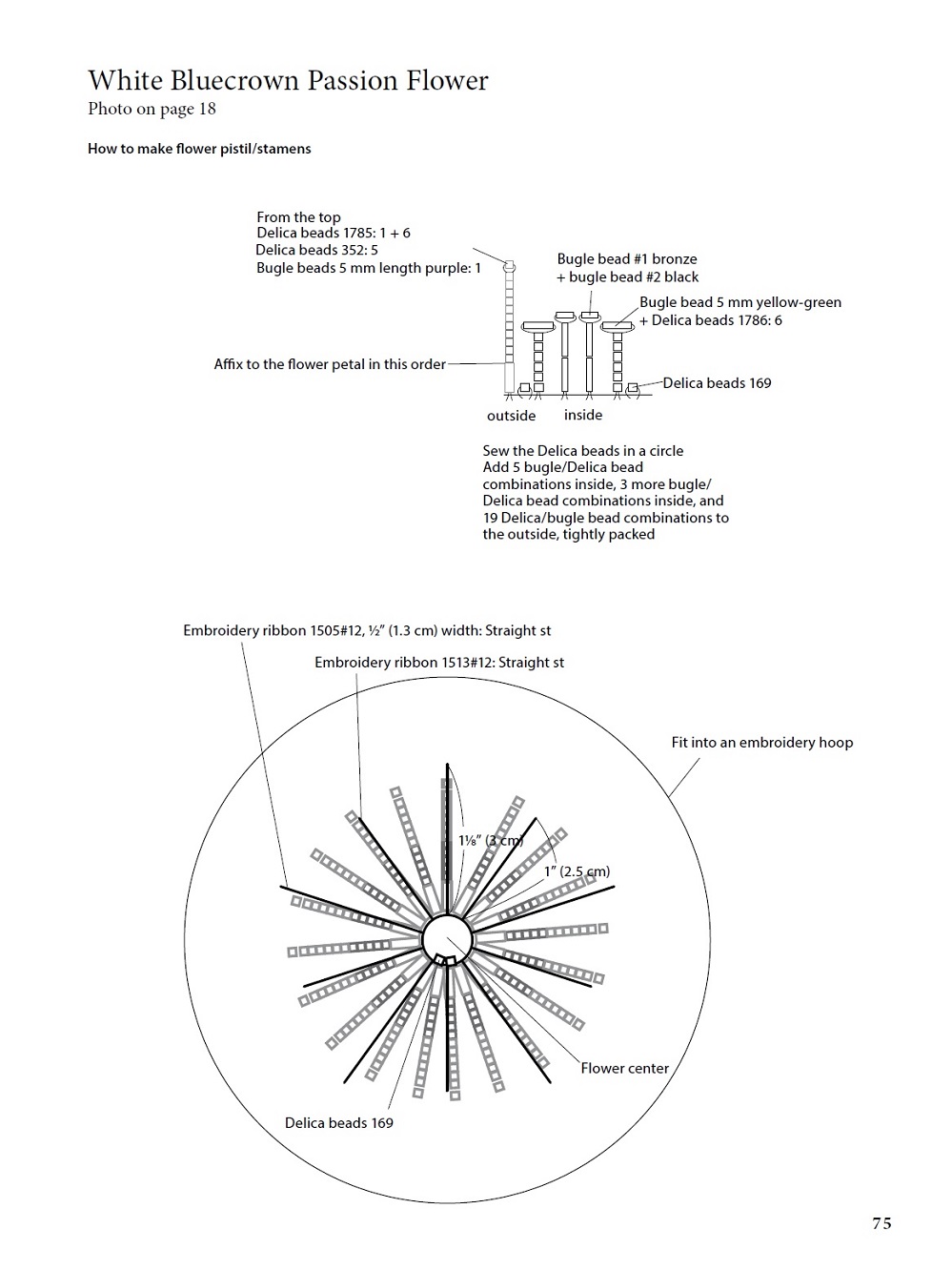 White Bluecrown Passion Flower
Photo on page 18

How to make flower pistil/stamens

From the top
Delica beads 1785: 1 + 6
Delica beads 352: 5
Bugle beads 5 mm length purple: 1

Bugle bead #1 bronze
+ bugle bead #2 black

Bugle bead 5 mm yellow-green
+ Delica beads 1786: 6

Affix to the flower petal in this order

Delica beads 169

outside inside

Sew the Delica beads in a circle
Add 5 bugle/Delica bead combinations inside, 3 more bugle/Delica bead combinations inside, and 19 Delica/bugle bead combinations to the outside, tightly packed

Embroidery ribbon 1505#12, ½″ (1.3 cm) width: Straight st

Embroidery ribbon 1513#12: Straight st

Fit into an embroidery hoop

1⅛″ (3 cm)

1″ (2.5 cm)

Flower center

Delica beads 169

75